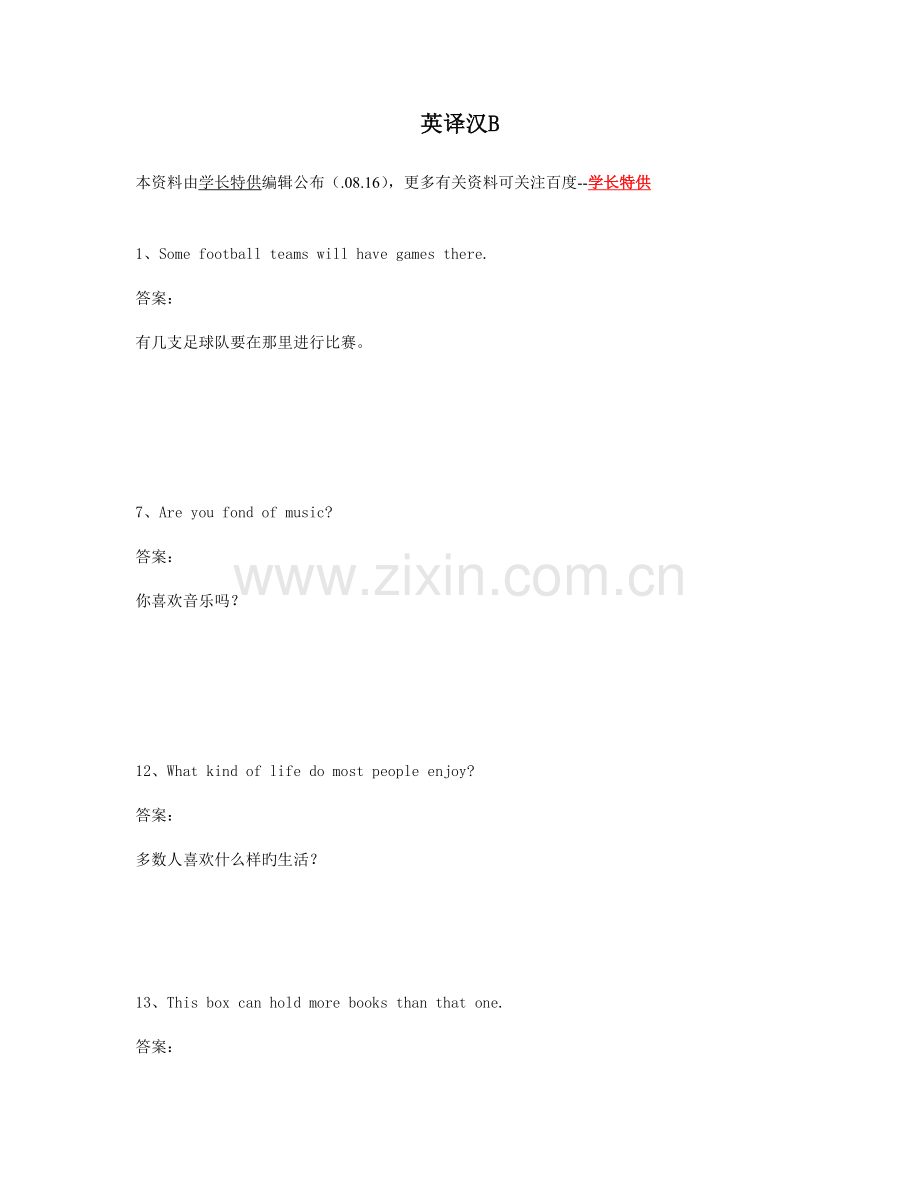 英译汉B

本资料由学长特供编辑公布（.08.16），更多有关资料可关注百度--学长特供

1、Some football teams will have games there.

答案：

有几支足球队要在那里进行比赛。

7、Are you fond of music?

答案：

你喜欢音乐吗？

12、What kind of life do most people enjoy?

答案：

多数人喜欢什么样旳生活？

13、This box can hold more books than that one.

答案：

www.zixin.com.cn